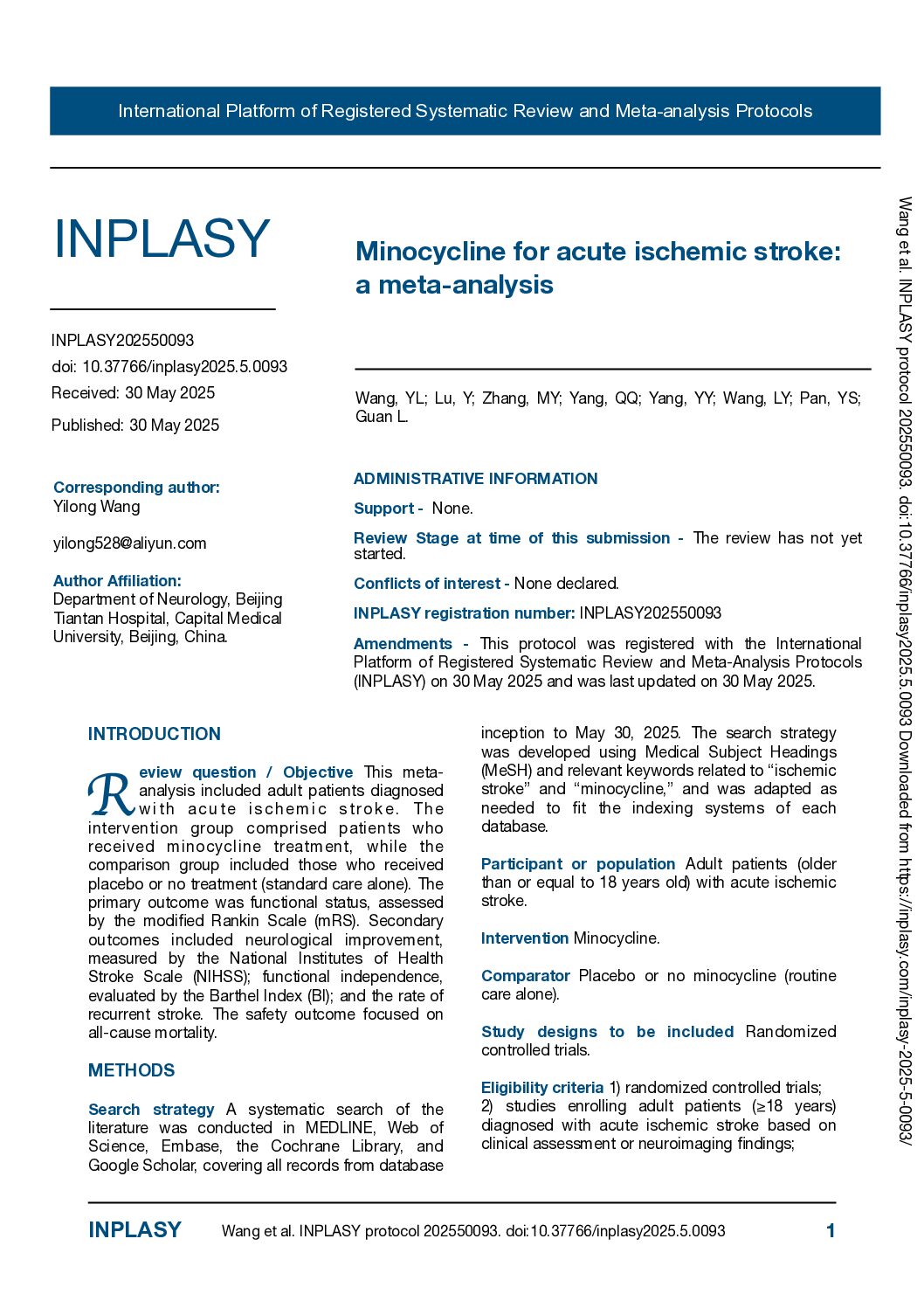 International Platform of Registered Systematic Review and Meta-analysis Protocols

INPLASY

INPLASY202550093
doi: 10.37766/inplasy2025.5.0093
Received: 30 May 2025

Published: 30 May 2025

Corresponding author:
Yilong Wang

yilong528@aliyun.com

Author Affiliation:
Department of Neurology, Beijing Tiantan Hospital, Capital Medical University, Beijing, China.

Minocycline for acute ischemic stroke: a meta-analysis

Wang, YL; Lu, Y; Zhang, MY; Yang, QQ; Yang, YY; Wang, LY; Pan, YS; Guan L.

ADMINISTRATIVE INFORMATION

Support - None.

Review Stage at time of this submission - The review has not yet started.

Conflicts of interest - None declared.

INPLASY registration number: INPLASY202550093

Amendments - This protocol was registered with the International Platform of Registered Systematic Review and Meta-Analysis Protocols (INPLASY) on 30 May 2025 and was last updated on 30 May 2025.

INTRODUCTION

Review question / Objective This meta-analysis included adult patients diagnosed with acute ischemic stroke. The intervention group comprised patients who received minocycline treatment, while the comparison group included those who received placebo or no treatment (standard care alone). The primary outcome was functional status, assessed by the modified Rankin Scale (mRS). Secondary outcomes included neurological improvement, measured by the National Institutes of Health Stroke Scale (NIHSS); functional independence, evaluated by the Barthel Index (BI); and the rate of recurrent stroke. The safety outcome focused on all-cause mortality.

METHODS

Search strategy A systematic search of the literature was conducted in MEDLINE, Web of Science, Embase, the Cochrane Library, and Google Scholar, covering all records from database inception to May 30, 2025. The search strategy was developed using Medical Subject Headings (MeSH) and relevant keywords related to "ischemic stroke" and "minocycline," and was adapted as needed to fit the indexing systems of each database.

Participant or population Adult patients (older than or equal to 18 years old) with acute ischemic stroke.

Intervention Minocycline.

Comparator Placebo or no minocycline (routine care alone).

Study designs to be included Randomized controlled trials.

Eligibility criteria 1) randomized controlled trials; 2) studies enrolling adult patients (≥18 years) diagnosed with acute ischemic stroke based on clinical assessment or neuroimaging findings;

INPLASY Wang et al. INPLASY protocol 202550093. doi:10.37766/inplasy2025.5.0093 1

Wang et al. INPLASY protocol 202550093. doi:10.37766/inplasy2025.5.0093 Downloaded from https://inplasy.com/inplasy-2025-5-0093/